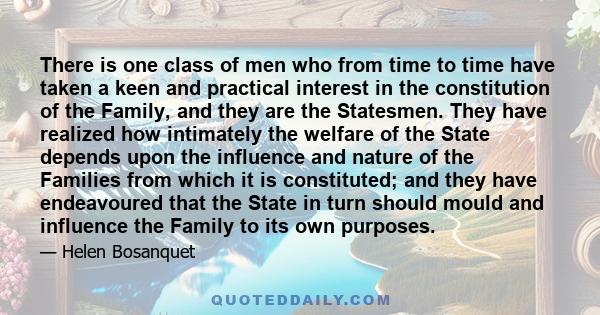 There is one class of men who from time to time have taken a keen and practical interest in the constitution of the Family, and they are the Statesmen. They have realized how intimately the welfare of the State depends upon the influence and nature of the Families from which it is constituted; and they have endeavoured that the State in turn should mould and influence the Family to its own purposes.

— Helen Bosanquet

QUOTEDDAILY.COM